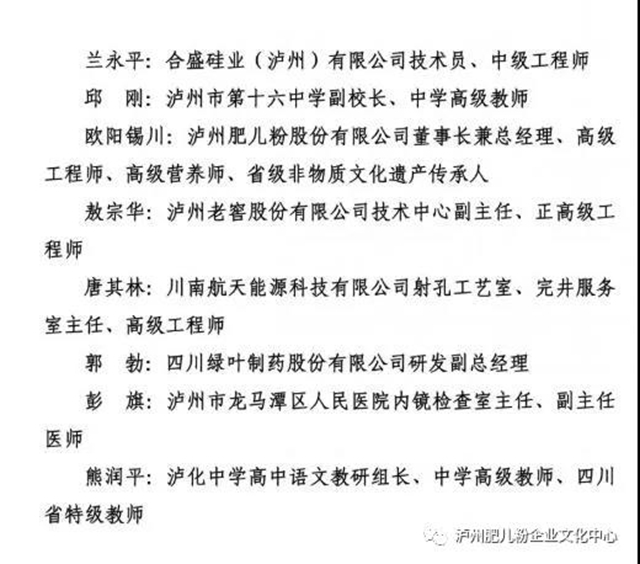 兰永平：合盛硅业（泸州）有限公司技术员、中级工程师

邱　刚：泸州市第十六中学副校长、中学高级教师

欧阳锡川：泸州肥儿粉股份有限公司董事长兼总经理、高级工程师、高级营养师、省级非物质文化遗产传承人

敖宗华：泸州老窖股份有限公司技术中心副主任、正高级工程师

唐其林：川南航天能源科技有限公司射孔工艺室、完井服务室主任、高级工程师

郭　勃：四川绿叶制药股份有限公司研发副总经理

彭　旗：泸州市龙马潭区人民医院内镜检查室主任、副主任医师

熊润平：泸化中学高中语文教研组长、中学高级教师、四川省特级教师

泸州肥儿粉企业文化中心